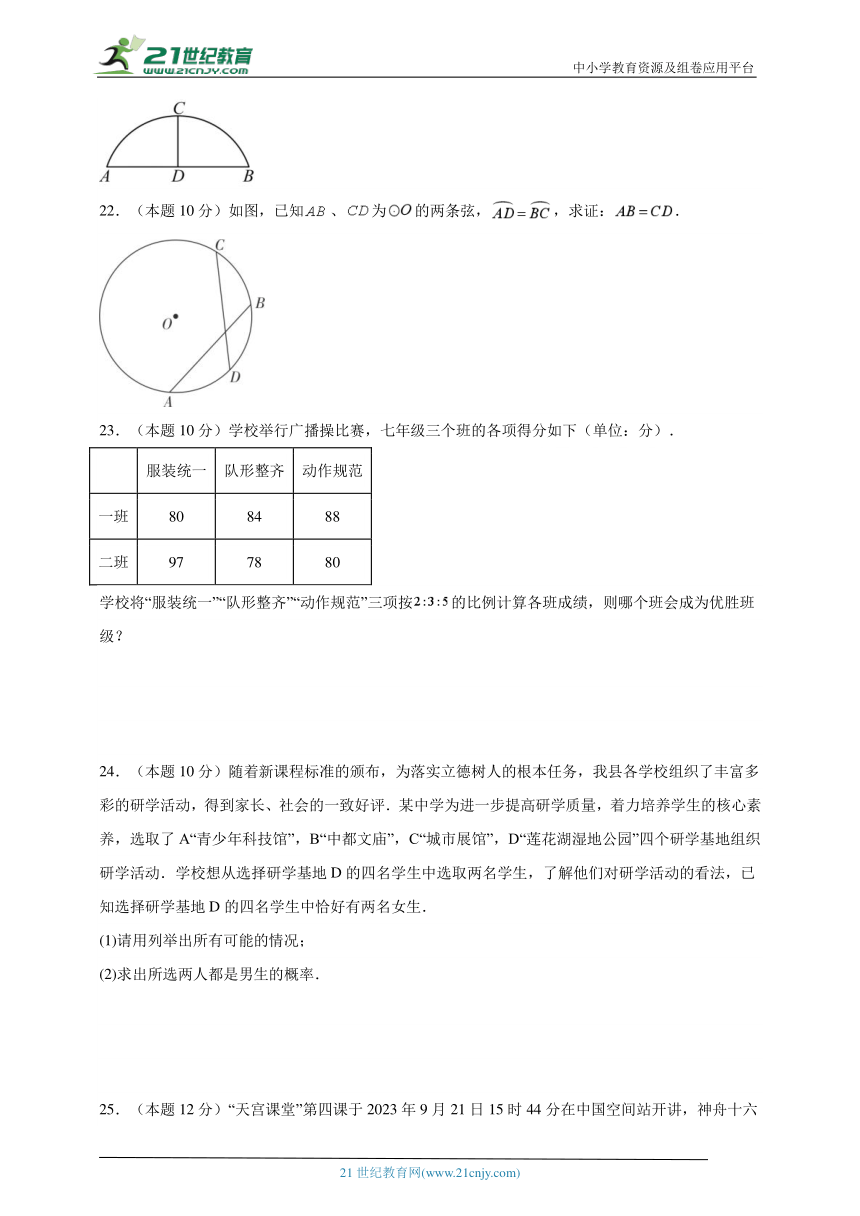 21世纪教育
www.21cnjy.com
中小学教育资源及组卷应用平台

C
A D B

22．（本题 10 分）如图，已知$AB$、$CD$为$\odot O$的两条弦，$\overset{\frown}{AD}=\overset{\frown}{BC}$，求证：$AB=CD$．

C
B
O
D
A

23．（本题 10 分）学校举行广播操比赛，七年级三个班的各项得分如下（单位：分）．

| | 服装统一 | 队形整齐 | 动作规范 |
|---|---|---|---|
| 一班 | 80 | 84 | 88 |
| 二班 | 97 | 78 | 80 |

学校将“服装统一”“队形整齐”“动作规范”三项按$2:3:5$的比例计算各班成绩，则哪个班会成为优胜班级？

24．（本题 10 分）随着新课程标准的颁布，为落实立德树人的根本任务，我县各学校组织了丰富多彩的研学活动，得到家长、社会的一致好评．某中学为进一步提高研学质量，着力培养学生的核心素养，选取了 A“青少年科技馆”，B“中都文庙”，C“城市展馆”，D“莲花湖湿地公园”四个研学基地组织研学活动．学校想从选择研学基地 D 的四名学生中选取两名学生，了解他们对研学活动的看法，已知选择研学基地 D 的四名学生中恰好有两名女生．
(1)请用列举出所有可能的情况；
(2)求出所选两人都是男生的概率．

25．（本题 12 分）“天宫课堂”第四课于 2023 年 9 月 21 日 15 时 44 分在中国空间站开讲，神舟十六

21 世纪教育网(www.21cnjy.com)